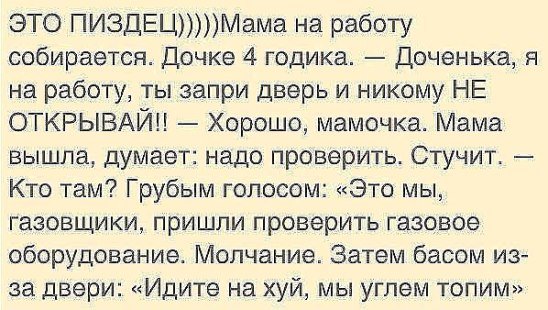 ЭТО ПИЗДЕЦ)))))Мама на работу собирается. Дочке 4 годика. — Доченька, я на работу, ты запри дверь и никому НЕ ОТКРЫВАЙ!! — Хорошо, мамочка. Мама вышла, думает: надо проверить. Стучит. — Кто там? Грубым голосом: «Это мы, газовщики, пришли проверить газовое оборудование. Молчание. Затем басом из-за двери: «Идите на хуй, мы углем топим»